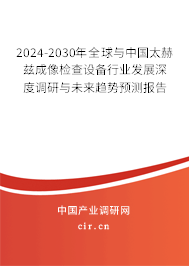 2024-2030年全球与中国太赫兹成像检查设备行业发展深度调研与未来趋势预测报告

中国产业调研网

cir.cn